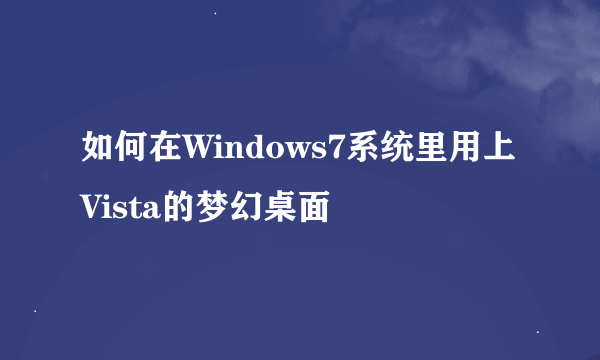 如何在Windows7系统里用上Vista的梦幻桌面